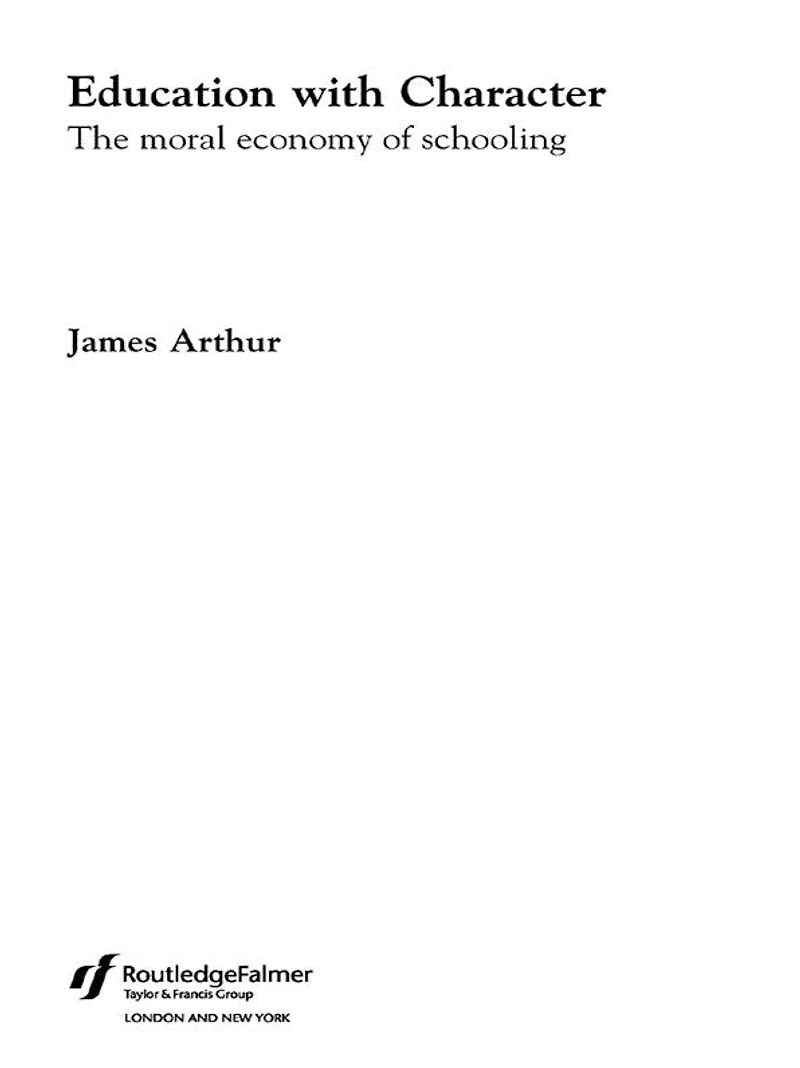 Education with Character
The moral economy of schooling

James Arthur

RoutledgeFalmer
Taylor & Francis Group
LONDON AND NEW YORK